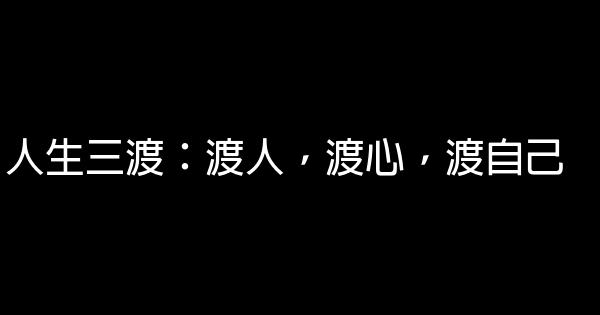 人生三渡：渡人，渡心，渡自己